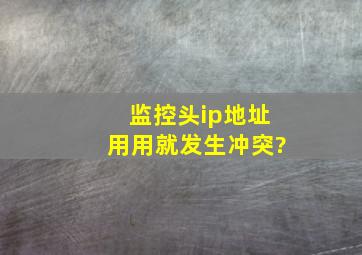 监控头ip地址
用用就发生冲突?